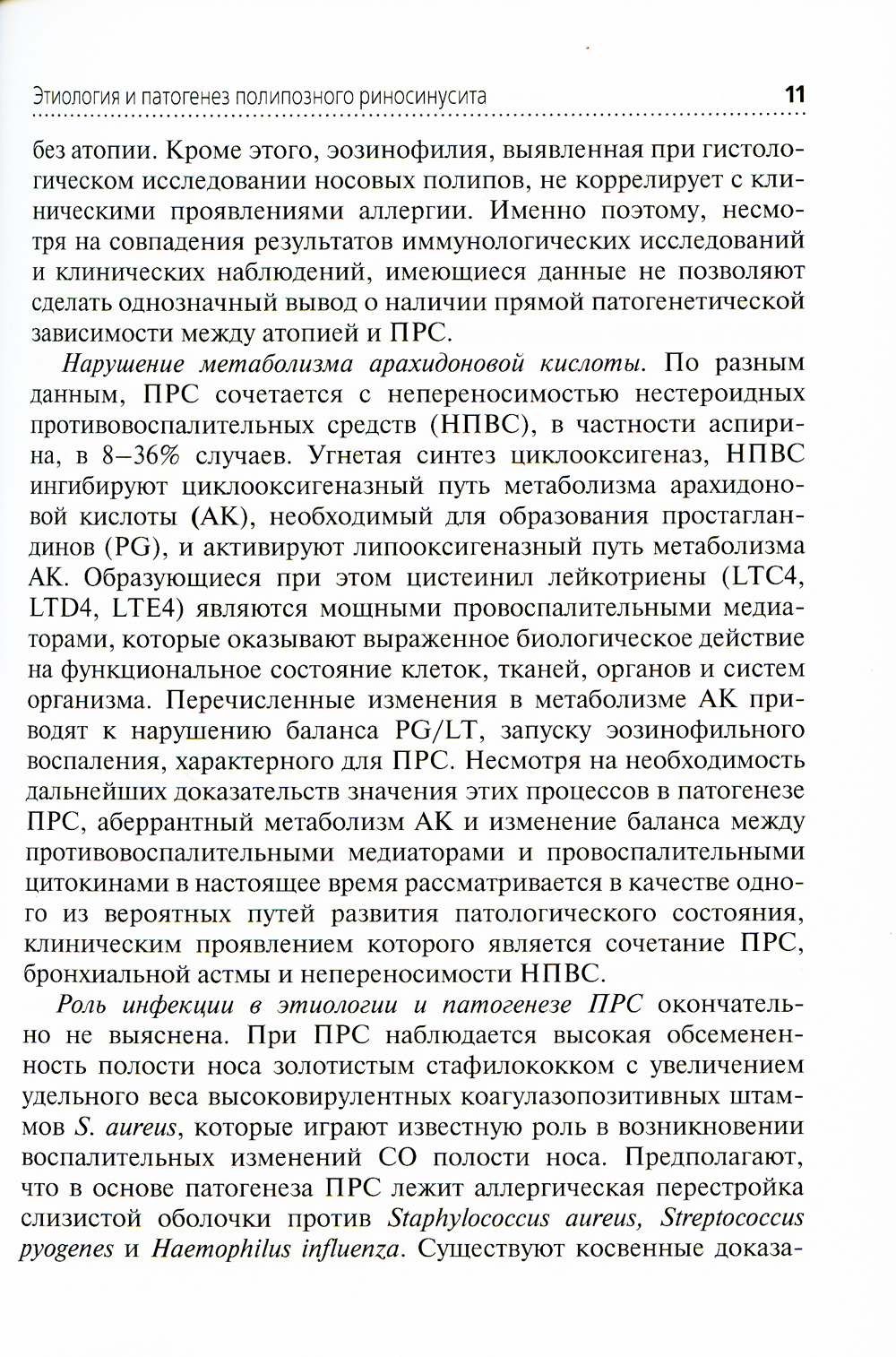 Этиология и патогенез полипозного риносинусита 11

без атопии. Кроме этого, эозинофилия, выявленная при гистологическом исследовании носовых полипов, не коррелирует с клиническими проявлениями аллергии. Именно поэтому, несмотря на совпадения результатов иммунологических исследований и клинических наблюдений, имеющиеся данные не позволяют сделать однозначный вывод о наличии прямой патогенетической зависимости между атопией и ПРС.

Нарушение метаболизма арахидоновой кислоты. По разным данным, ПРС сочетается с непереносимостью нестероидных противовоспалительных средств (НПВС), в частности аспирина, в 8–36% случаев. Угнетая синтез циклооксигеназ, НПВС ингибируют циклооксигеназный путь метаболизма арахидоновой кислоты (АК), необходимый для образования простагландинов (PG), и активируют липооксигеназный путь метаболизма АК. Образующиеся при этом цистеинил лейкотриены (LTC4, LTD4, LTE4) являются мощными провоспалительными медиаторами, которые оказывают выраженное биологическое действие на функциональное состояние клеток, тканей, органов и систем организма. Перечисленные изменения в метаболизме АК приводят к нарушению баланса PG/LT, запуску эозинофильного воспаления, характерного для ПРС. Несмотря на необходимость дальнейших доказательств значения этих процессов в патогенезе ПРС, аберрантный метаболизм АК и изменение баланса между противовоспалительными медиаторами и провоспалительными цитокинами в настоящее время рассматривается в качестве одного из вероятных путей развития патологического состояния, клиническим проявлением которого является сочетание ПРС, бронхиальной астмы и непереносимости НПВС.

Роль инфекции в этиологии и патогенезе ПРС окончательно не выяснена. При ПРС наблюдается высокая обсемененность полости носа золотистым стафилококком с увеличением удельного веса высоковирулентных коагулазопозитивных штаммов S. aureus, которые играют известную роль в возникновении воспалительных изменений СО полости носа. Предполагают, что в основе патогенеза ПРС лежит аллергическая перестройка слизистой оболочки против Staphylococcus aureus, Streptococcus pyogenes и Haemophilus influenza. Существуют косвенные доказа-